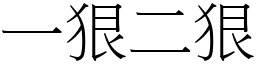 一狠二狠